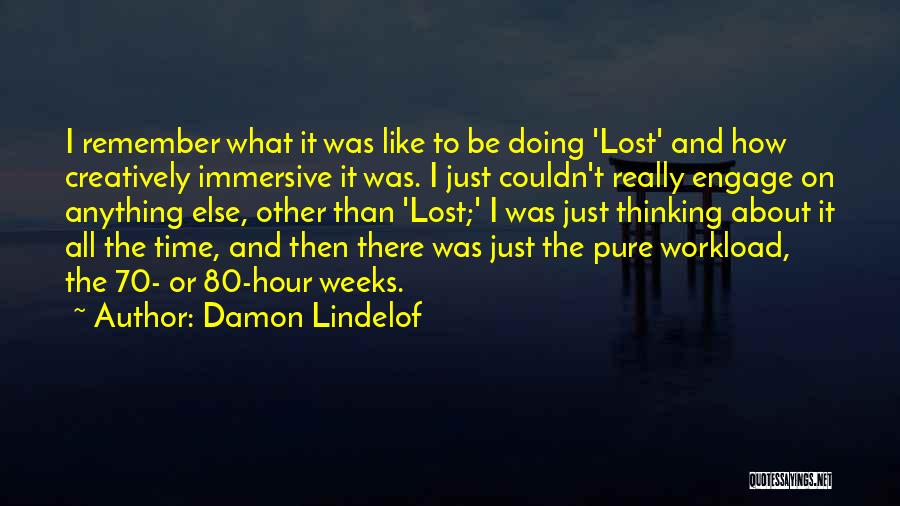 I remember what it was like to be doing 'Lost' and how creatively immersive it was. I just couldn't really engage on anything else, other than 'Lost;' I was just thinking about it all the time, and then there was just the pure workload, the 70- or 80-hour weeks.

~ Author: Damon Lindelof

QUOTESSAYINGS.NET